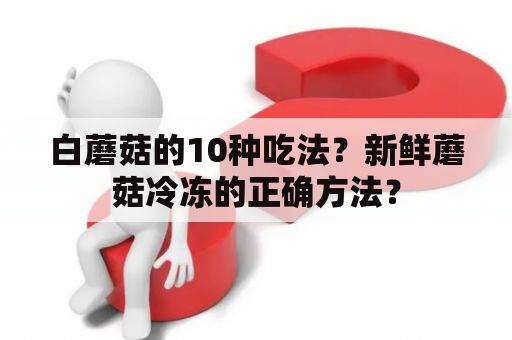 白蘑菇的10种吃法？新鲜蘑菇冷冻的正确方法？